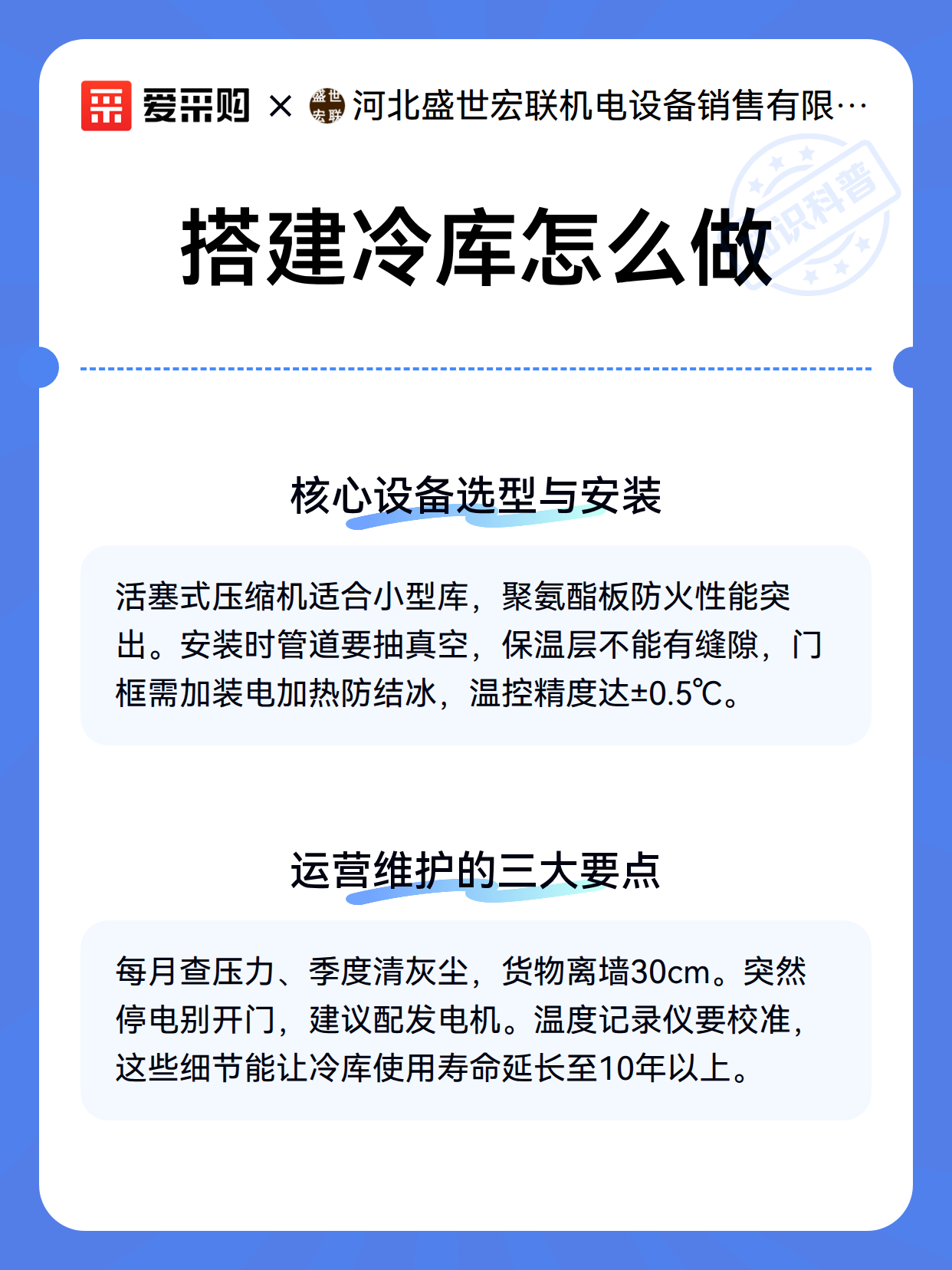 爱采购 × 盛世宏联 河北盛世宏联机电设备销售有限…

知识科普

搭建冷库怎么做

核心设备选型与安装

活塞式压缩机适合小型库，聚氨酯板防火性能突出。安装时管道要抽真空，保温层不能有缝隙，门框需加装电加热防结冰，温控精度达±0.5℃。

运营维护的三大要点

每月查压力、季度清灰尘，货物离墙30cm。突然停电别开门，建议配发电机。温度记录仪要校准，这些细节能让冷库使用寿命延长至10年以上。